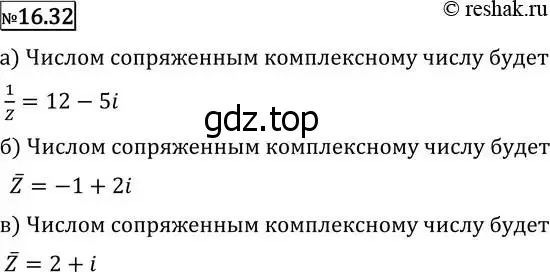 №16.32

© reshak.ru

а) Числом сопряженным комплексному числу будет $\frac{1}{z} = 12 - 5i$

gdz.top

б) Числом сопряженным комплексному числу будет $\bar{Z} = -1 + 2i$

в) Числом сопряженным комплексному числу будет $\bar{Z} = 2 + i$